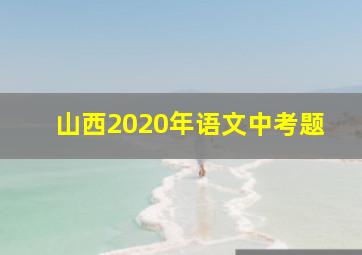 山西2020年语文中考题